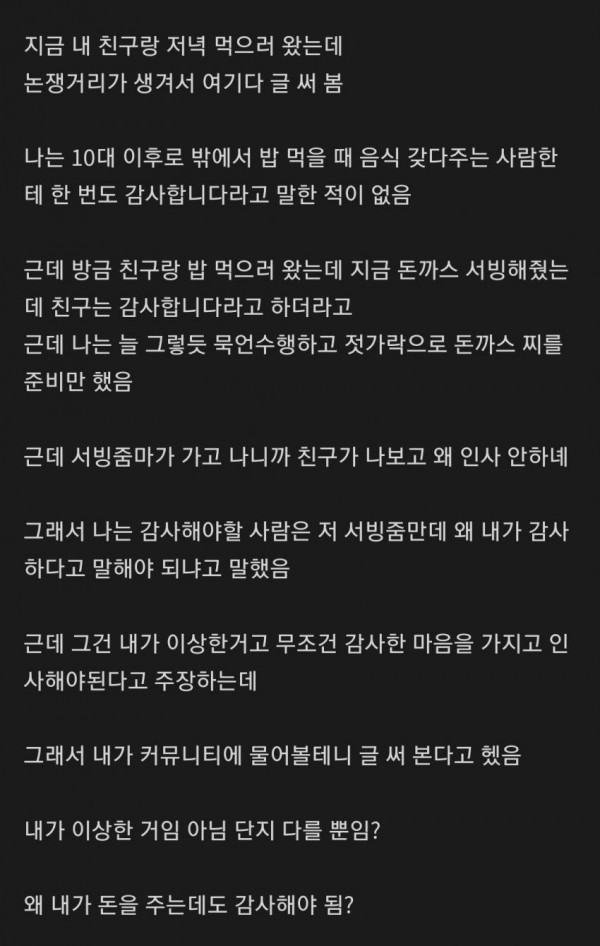 지금 내 친구랑 저녁 먹으러 왔는데
논쟁거리가 생겨서 여기다 글 써 봄

나는 10대 이후로 밖에서 밥 먹을 때 음식 갖다주는 사람한테 한 번도 감사합니다라고 말한 적이 없음

근데 방금 친구랑 밥 먹으러 왔는데 지금 돈까스 서빙해줬는데 친구는 감사합니다라고 하더라고
근데 나는 늘 그렇듯 묵언수행하고 젓가락으로 돈까스 찌를 준비만 했음

근데 서빙줌마가 가고 나니까 친구가 나보고 왜 인사 안하녜

그래서 나는 감사해야할 사람은 저 서빙줌만데 왜 내가 감사하다고 말해야 되냐고 말했음

근데 그건 내가 이상한거고 무조건 감사한 마음을 가지고 인사해야된다고 주장하는데

그래서 내가 커뮤니티에 물어볼테니 글 써 본다고 헸음

내가 이상한 거임 아님 단지 다를 뿐임?

왜 내가 돈을 주는데도 감사해야 됨?